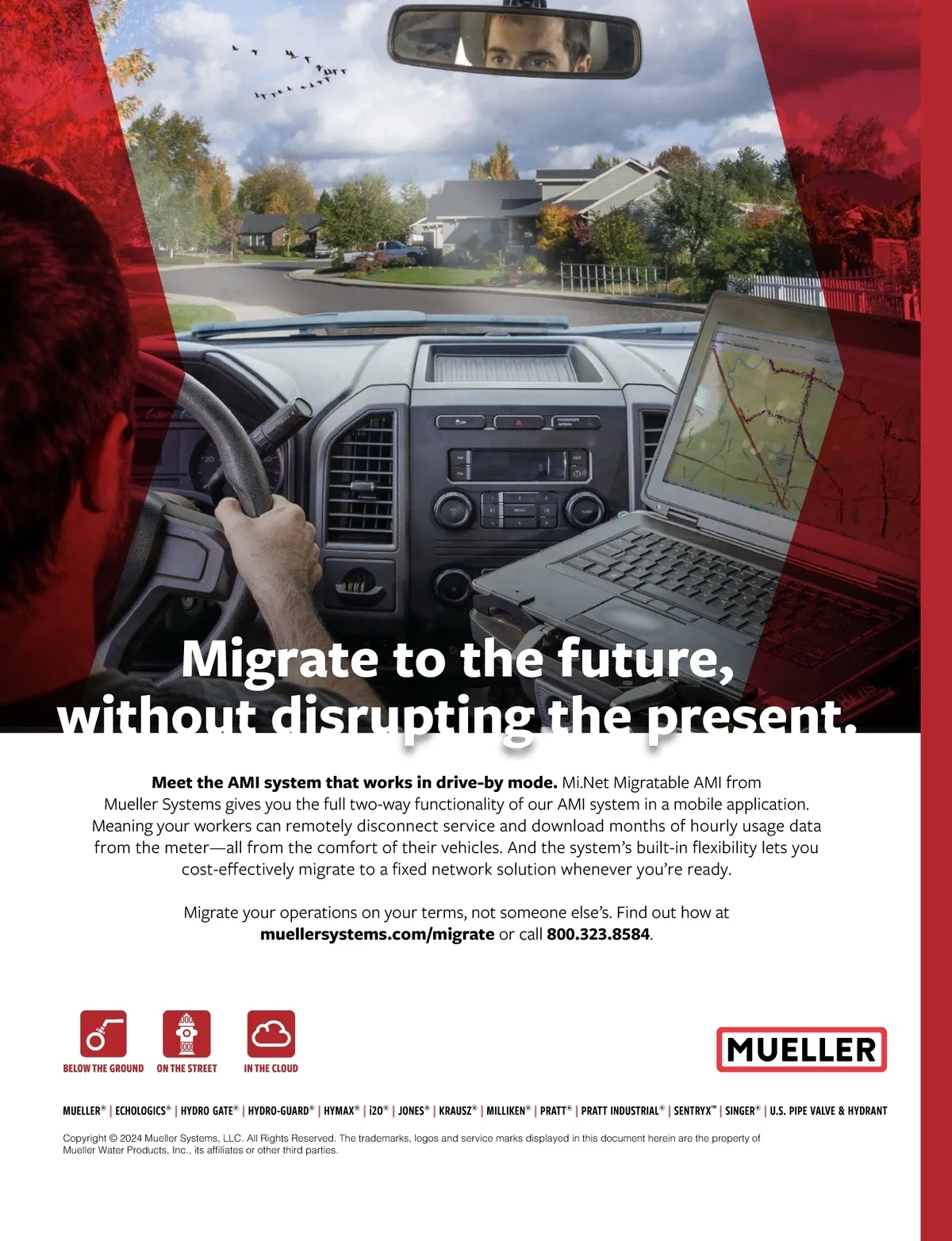 Migrate to the future, without disrupting the present.

Meet the AMI system that works in drive-by mode. Mi.Net Migratable AMI from Mueller Systems gives you the full two-way functionality of our AMI system in a mobile application. Meaning your workers can remotely disconnect service and download months of hourly usage data from the meter—all from the comfort of their vehicles. And the system's built-in flexibility lets you cost-effectively migrate to a fixed network solution whenever you're ready.

Migrate your operations on your terms, not someone else's. Find out how at muellersystems.com/migrate or call 800.323.8584.

BELOW THE GROUND
ON THE STREET
IN THE CLOUD

MUELLER

MUELLER® | ECHOLOGICS® | HYDRO GATE® | HYDRO-GUARD® | HYMAX® | i2O® | JONES® | KRAUSZ® | MILLIKEN® | PRATT® | PRATT INDUSTRIAL® | SENTRYX™ | SINGER® | U.S. PIPE VALVE & HYDRANT

Copyright © 2024 Mueller Systems, LLC. All Rights Reserved. The trademarks, logos and service marks displayed in this document herein are the property of Mueller Water Products, Inc., its affiliates or other third parties.